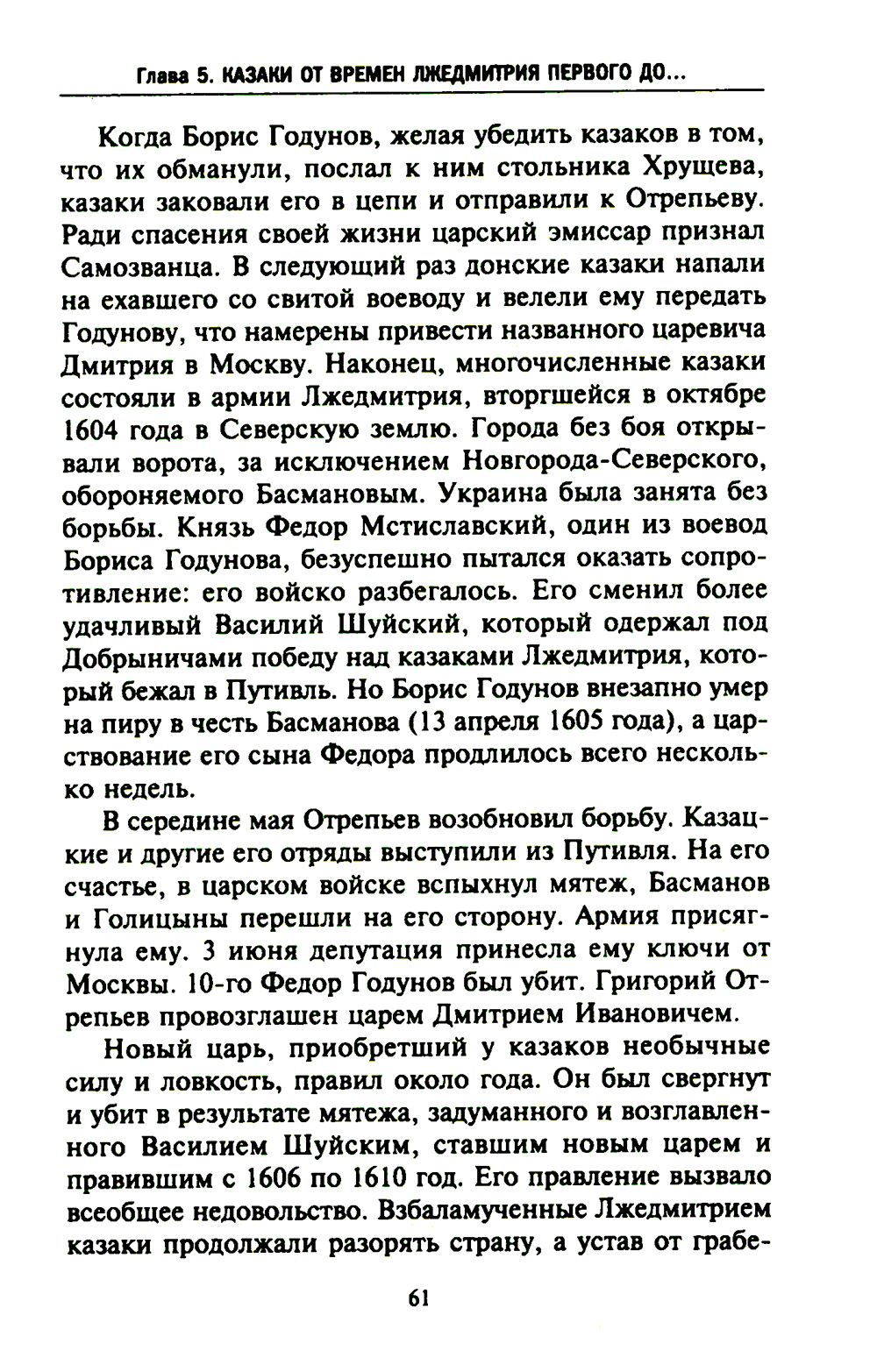 Глава 5. КАЗАКИ ОТ ВРЕМЕН ЛЖЕДМИТРИЯ ПЕРВОГО ДО...

Когда Борис Годунов, желая убедить казаков в том, что их обманули, послал к ним стольника Хрущева, казаки заковали его в цепи и отправили к Отрепьеву. Ради спасения своей жизни царский эмиссар признал Самозванца. В следующий раз донские казаки напали на ехавшего со свитой воеводу и велели ему передать Годунову, что намерены привести названного царевича Дмитрия в Москву. Наконец, многочисленные казаки состояли в армии Лжедмитрия, вторгшейся в октябре 1604 года в Северскую землю. Города без боя открывали ворота, за исключением Новгорода-Северского, обороняемого Басмановым. Украина была занята без борьбы. Князь Федор Мстиславский, один из воевод Бориса Годунова, безуспешно пытался оказать сопротивление: его войско разбегалось. Его сменил более удачливый Василий Шуйский, который одержал под Добрыничами победу над казаками Лжедмитрия, который бежал в Путивль. Но Борис Годунов внезапно умер на пиру в честь Басманова (13 апреля 1605 года), а царствование его сына Федора продлилось всего несколько недель.

В середине мая Отрепьев возобновил борьбу. Казацкие и другие его отряды выступили из Путивля. На его счастье, в царском войске вспыхнул мятеж, Басманов и Голицыны перешли на его сторону. Армия присягнула ему. 3 июня депутация принесла ему ключи от Москвы. 10-го Федор Годунов был убит. Григорий Отрепьев провозглашен царем Дмитрием Ивановичем.

Новый царь, приобретший у казаков необычные силу и ловкость, правил около года. Он был свергнут и убит в результате мятежа, задуманного и возглавленного Василием Шуйским, ставшим новым царем и правившим с 1606 по 1610 год. Его правление вызвало всеобщее недовольство. Взбаламученные Лжедмитрием казаки продолжали разорять страну, а устав от грабе-

61